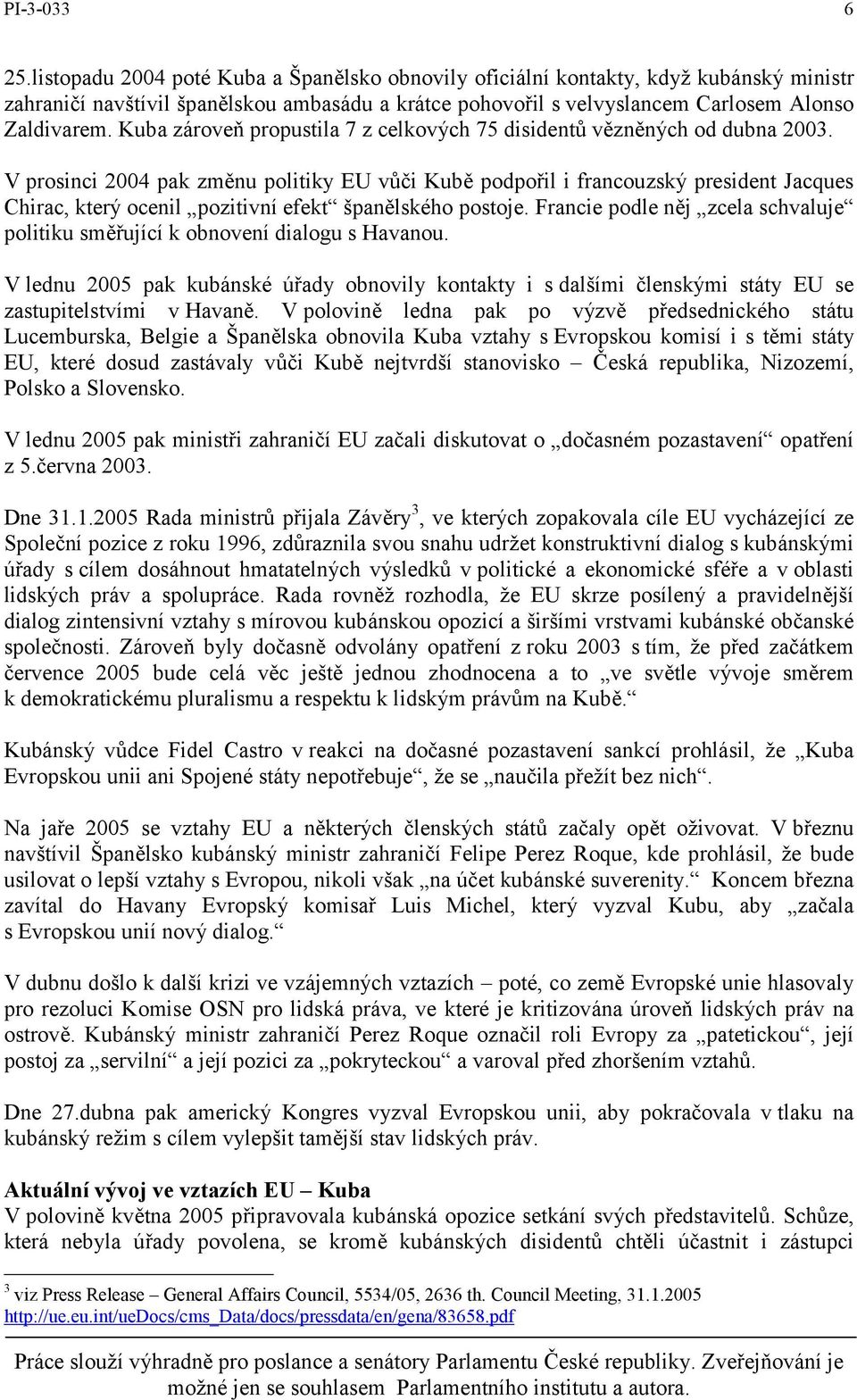 PI-3-033 6

25.listopadu 2004 poté Kuba a Španělsko obnovily oficiální kontakty, když kubánský ministr zahraničí navštívil španělskou ambasádu a krátce pohovořil s velvyslancem Carlosem Alonso Zaldivarem. Kuba zároveň propustila 7 z celkových 75 disidentů vězněných od dubna 2003.

V prosinci 2004 pak změnu politiky EU vůči Kubě podpořil i francouzský president Jacques Chirac, který ocenil „pozitivní efekt“ španělského postoje. Francie podle něj „zcela schvaluje“ politiku směřující k obnovení dialogu s Havanou.

V lednu 2005 pak kubánské úřady obnovily kontakty i s dalšími členskými státy EU se zastupitelstvími v Havaně. V polovině ledna pak po výzvě předsednického státu Lucemburska, Belgie a Španělska obnovila Kuba vztahy s Evropskou komisí i s těmi státy EU, které dosud zastávaly vůči Kubě nejtvrdší stanovisko – Česká republika, Nizozemí, Polsko a Slovensko.

V lednu 2005 pak ministři zahraničí EU začali diskutovat o „dočasném pozastavení“ opatření z 5.června 2003.

Dne 31.1.2005 Rada ministrů přijala Závěry$^3$, ve kterých zopakovala cíle EU vycházející ze Společní pozice z roku 1996, zdůraznila svou snahu udržet konstruktivní dialog s kubánskými úřady s cílem dosáhnout hmatatelných výsledků v politické a ekonomické sféře a v oblasti lidských práv a spolupráce. Rada rovněž rozhodla, že EU skrze posílený a pravidelnější dialog zintensivní vztahy s mírovou kubánskou opozicí a širšími vrstvami kubánské občanské společnosti. Zároveň byly dočasně odvolány opatření z roku 2003 s tím, že před začátkem července 2005 bude celá věc ještě jednou zhodnocena a to „ve světle vývoje směrem k demokratickému pluralismu a respektu k lidským právům na Kubě.“

Kubánský vůdce Fidel Castro v reakci na dočasné pozastavení sankcí prohlásil, že „Kuba Evropskou unii ani Spojené státy nepotřebuje“, že se „naučila přežít bez nich“.

Na jaře 2005 se vztahy EU a některých členských států začaly opět oživovat. V březnu navštívil Španělsko kubánský ministr zahraničí Felipe Perez Roque, kde prohlásil, že bude usilovat o lepší vztahy s Evropou, nikoli však „na účet kubánské suverenity.“ Koncem března zavítal do Havany Evropský komisař Luis Michel, který vyzval Kubu, aby „začala s Evropskou unií nový dialog.“

V dubnu došlo k další krizi ve vzájemných vztazích – poté, co země Evropské unie hlasovaly pro rezoluci Komise OSN pro lidská práva, ve které je kritizována úroveň lidských práv na ostrově. Kubánský ministr zahraničí Perez Roque označil roli Evropy za „patetickou“, její postoj za „servilní“ a její pozici za „pokryteckou“ a varoval před zhoršením vztahů.

Dne 27.dubna pak americký Kongres vyzval Evropskou unii, aby pokračovala v tlaku na kubánský režim s cílem vylepšit tamější stav lidských práv.

Aktuální vývoj ve vztazích EU – Kuba
V polovině května 2005 připravovala kubánská opozice setkání svých představitelů. Schůze, která nebyla úřady povolena, se kromě kubánských disidentů chtěli účastnit i zástupci

$^3$ viz Press Release – General Affairs Council, 5534/05, 2636 th. Council Meeting, 31.1.2005 http://ue.eu.int/ueDocs/cms_Data/docs/pressdata/en/gena/83658.pdf

Práce slouží výhradně pro poslance a senátory Parlamentu České republiky. Zveřejňování je možné jen se souhlasem Parlamentního institutu a autora.